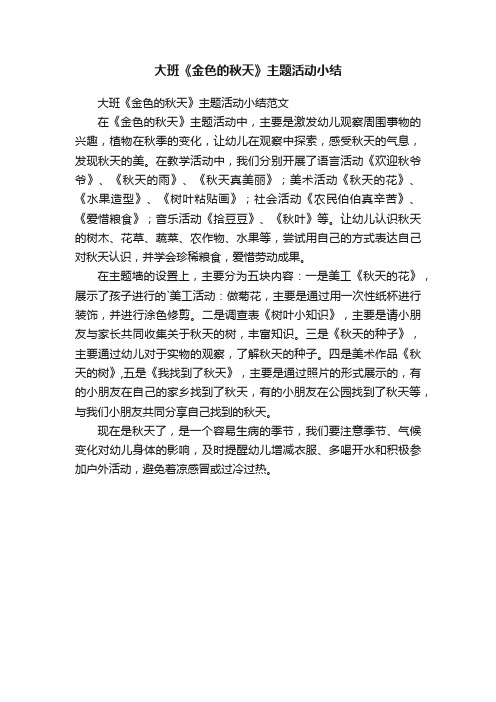 大班《金色的秋天》主题活动小结

大班《金色的秋天》主题活动小结范文

在《金色的秋天》主题活动中，主要是激发幼儿观察周围事物的兴趣，植物在秋季的变化，让幼儿在观察中探索，感受秋天的气息，发现秋天的美。在教学活动中，我们分别开展了语言活动《欢迎秋爷爷》、《秋天的雨》、《秋天真美丽》；美术活动《秋天的花》、《水果造型》、《树叶粘贴画》；社会活动《农民伯伯真辛苦》、《爱惜粮食》；音乐活动《拾豆豆》、《秋叶》等。让幼儿认识秋天的树木、花草、蔬菜、农作物、水果等，尝试用自己的方式表达自己对秋天认识，并学会珍稀粮食，爱惜劳动成果。

在主题墙的设置上，主要分为五块内容：一是美工《秋天的花》，展示了孩子进行的`美工活动：做菊花，主要是通过用一次性纸杯进行装饰，并进行涂色修剪。二是调查表《树叶小知识》，主要是请小朋友与家长共同收集关于秋天的树，丰富知识。三是《秋天的种子》，主要通过幼儿对于实物的观察，了解秋天的种子。四是美术作品《秋天的树》,五是《我找到了秋天》，主要是通过照片的形式展示的，有的小朋友在自己的家乡找到了秋天，有的小朋友在公园找到了秋天等，与我们小朋友共同分享自己找到的秋天。

现在是秋天了，是一个容易生病的季节，我们要注意季节、气候变化对幼儿身体的影响，及时提醒幼儿增减衣服、多喝开水和积极参加户外活动，避免着凉感冒或过冷过热。